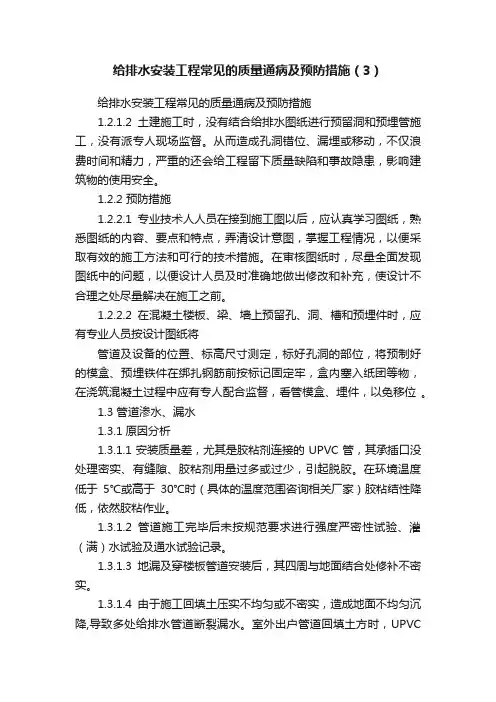 给排水安装工程常见的质量通病及预防措施（3）

给排水安装工程常见的质量通病及预防措施

1.2.1.2 土建施工时，没有结合给排水图纸进行预留洞和预埋管施工，没有派专人现场监督。从而造成孔洞错位、漏埋或移动，不仅浪费时间和精力，严重的还会给工程留下质量缺陷和事故隐患，影响建筑物的使用安全。

1.2.2 预防措施

1.2.2.1 专业技术人人员在接到施工图以后，应认真学习图纸，熟悉图纸的内容、要点和特点，弄清设计意图，掌握工程情况，以便采取有效的施工方法和可行的技术措施。在审核图纸时，尽量全面发现图纸中的问题，以便设计人员及时准确地做出修改和补充，使设计不合理之处尽量解决在施工之前。

1.2.2.2 在混凝土楼板、梁、墙上预留孔、洞、槽和预埋件时，应有专业人员按设计图纸将

管道及设备的位置、标高尺寸测定，标好孔洞的部位，将预制好的模盒、预埋铁件在绑扎钢筋前按标记固定牢，盒内塞入纸团等物，在浇筑混凝土过程中应有专人配合监督，看管模盒、埋件，以免移位 。

1.3 管道渗水、漏水

1.3.1 原因分析

1.3.1.1 安装质量差，尤其是胶粘剂连接的 UPVC 管，其承插口没处理密实、有缝隙、胶粘剂用量过多或过少，引起脱胶。在环境温度低于 5°C或高于 30°C时（具体的温度范围咨询相关厂家）胶粘结性降低，依然胶粘作业。

1.3.1.2 管道施工完毕后未按规范要求进行强度严密性试验、灌（满）水试验及通水试验记录。

1.3.1.3 地漏及穿楼板管道安装后，其四周与地面结合处修补不密实。

1.3.1.4 由于施工回填土压实不均匀或不密实，造成地面不均匀沉降,导致多处给排水管道断裂漏水。室外出户管道回填土方时，UPVC